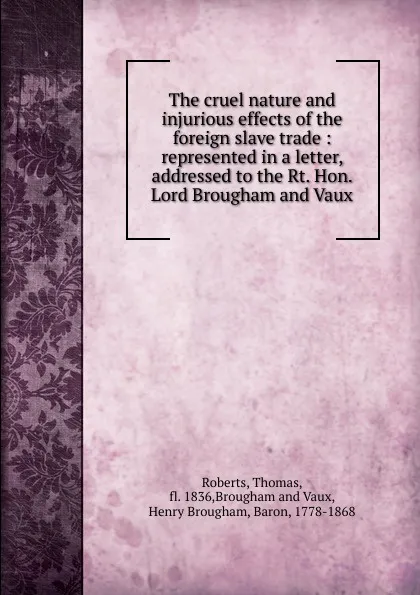 The cruel nature and injurious effects of the foreign slave trade : represented in a letter, addressed to the Rt. Hon. Lord Brougham and Vaux

Roberts, Thomas, fl. 1836,Brougham and Vaux, Henry Brougham, Baron, 1778-1868